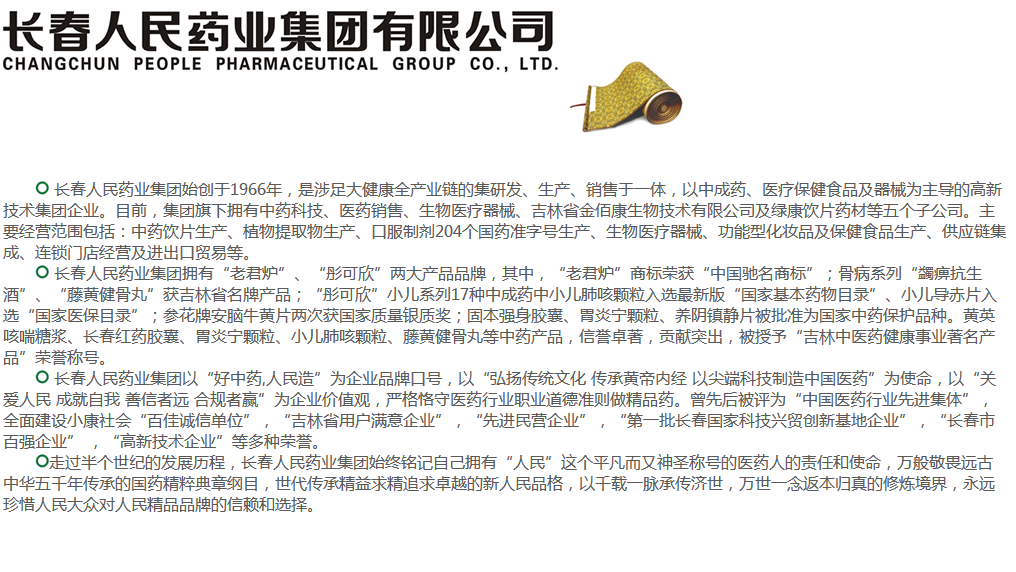 长春人民药业集团有限公司
CHANGCHUN PEOPLE PHARMACEUTICAL GROUP CO., LTD.

长春人民药业集团始创于1966年，是涉足大健康全产业链的集研发、生产、销售于一体，以中成药、医疗保健食品及器械为主导的高新技术集团企业。目前，集团旗下拥有中药科技、医药销售、生物医疗器械、吉林省金佰康生物技术有限公司及绿康饮片药材等五个子公司。主要经营范围包括：中药饮片生产、植物提取物生产、口服制剂204个国药准字号生产、生物医疗器械、功能型化妆品及保健食品生产、供应链集成、连锁门店经营及进出口贸易等。

长春人民药业集团拥有“老君炉”、“彤可欣”两大产品品牌，其中，“老君炉”商标荣获“中国驰名商标”；骨病系列“蠲痹抗生酒”、“藤黄健骨丸”获吉林省名牌产品；“彤可欣”小儿系列17种中成药中小儿肺咳颗粒入选最新版“国家基本药物目录”、小儿导赤片入选“国家医保目录”；参花牌安脑牛黄片两次获国家质量银质奖；固本强身胶囊、胃炎宁颗粒、养阴镇静片被批准为国家中药保护品种。黄英咳喘糖浆、长春红药胶囊、胃炎宁颗粒、小儿肺咳颗粒、藤黄健骨丸等中药产品，信誉卓著，贡献突出，被授予“吉林中医药健康事业著名产品”荣誉称号。

长春人民药业集团以“好中药,人民造”为企业品牌口号，以“弘扬传统文化 传承黄帝内经 以尖端科技制造中国医药”为使命，以“关爱人民 成就自我 善信者远 合规者赢”为企业价值观，严格恪守医药行业职业道德准则做精品药。曾先后被评为“中国医药行业先进集体”，全面建设小康社会“百佳诚信单位”，“吉林省用户满意企业”，“先进民营企业”，“第一批长春国家科技兴贸创新基地企业”，“长春市百强企业”，“高新技术企业”等多种荣誉。

走过半个世纪的发展历程，长春人民药业集团始终铭记自己拥有“人民”这个平凡而又神圣称号的医药人的责任和使命，万般敬畏远古中华五千年传承的国药精粹典章纲目，世代传承精益求精追求卓越的新人民品格，以千载一脉承传济世，万世一念返本归真的修炼境界，永远珍惜人民大众对人民精品品牌的信赖和选择。